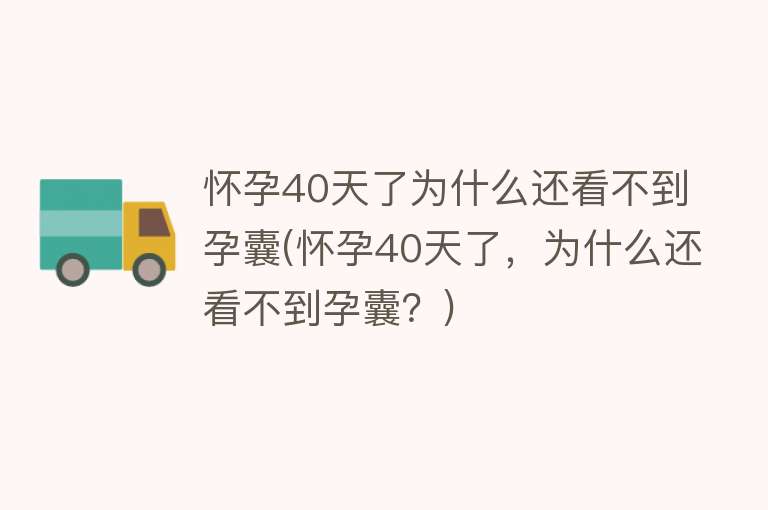 怀孕40天了为什么还看不到孕囊(怀孕40天了，为什么还看不到孕囊？)